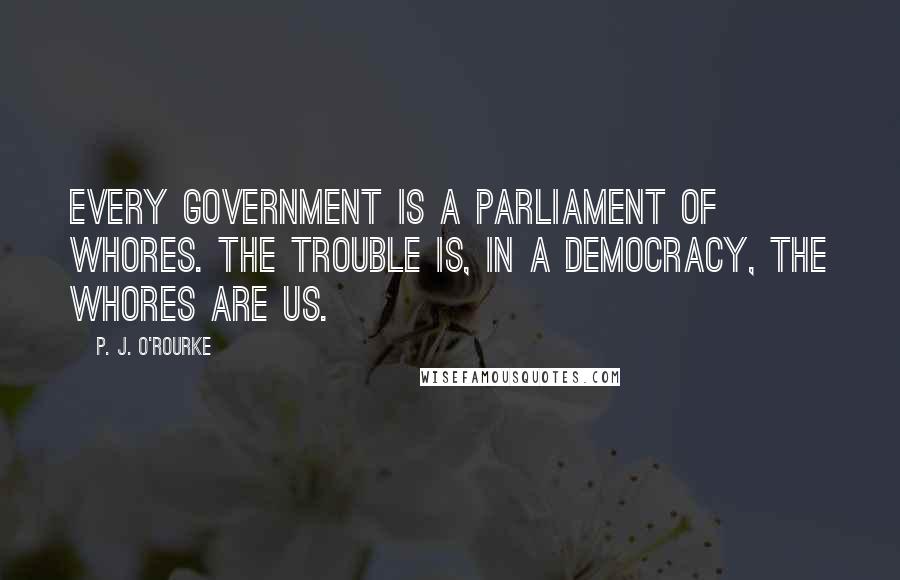 EVERY GOVERNMENT IS A PARLIAMENT OF WHORES. THE TROUBLE IS, IN A DEMOCRACY, THE WHORES ARE US.

P. J. O'ROURKE

WISEFAMOUSQUOTES.COM